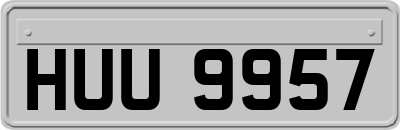 HUU 9957